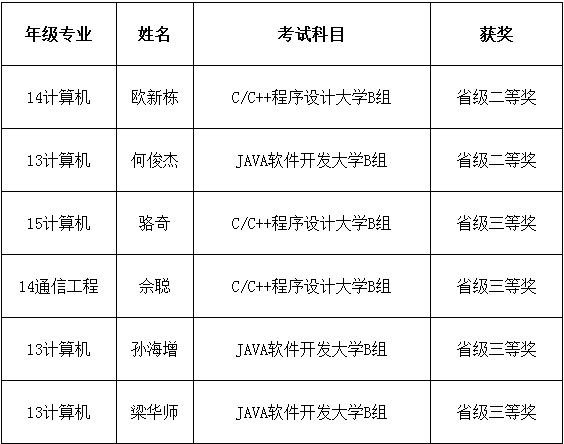 | 年级专业 | 姓名 | 考试科目 | 获奖 |
|---|---|---|---|
| 14计算机 | 欧新栋 | C/C++程序设计大学B组 | 省级二等奖 |
| 13计算机 | 何俊杰 | JAVA软件开发大学B组 | 省级二等奖 |
| 15计算机 | 骆奇 | C/C++程序设计大学B组 | 省级三等奖 |
| 14通信工程 | 佘聪 | C/C++程序设计大学B组 | 省级三等奖 |
| 13计算机 | 孙海增 | JAVA软件开发大学B组 | 省级三等奖 |
| 13计算机 | 梁华师 | JAVA软件开发大学B组 | 省级三等奖 |